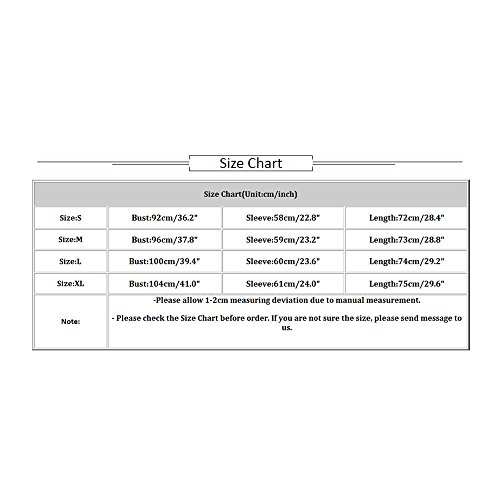 Size Chart

| Size Chart(Unit:cm/inch) | | | |
|---|---|---|---|
| Size:S | Bust:92cm/36.2" | Sleeve:58cm/22.8" | Length:72cm/28.4" |
| Size:M | Bust:96cm/37.8" | Sleeve:59cm/23.2" | Length:73cm/28.8" |
| Size:L | Bust:100cm/39.4" | Sleeve:60cm/23.6" | Length:74cm/29.2" |
| Size:XL | Bust:104cm/41.0" | Sleeve:61cm/24.0" | Length:75cm/29.6" |
| Note: | -Please allow 1-2cm measuring deviation due to manual measurement. - Please check the Size Chart before order. If you are not sure the size, please send message to us. | | |